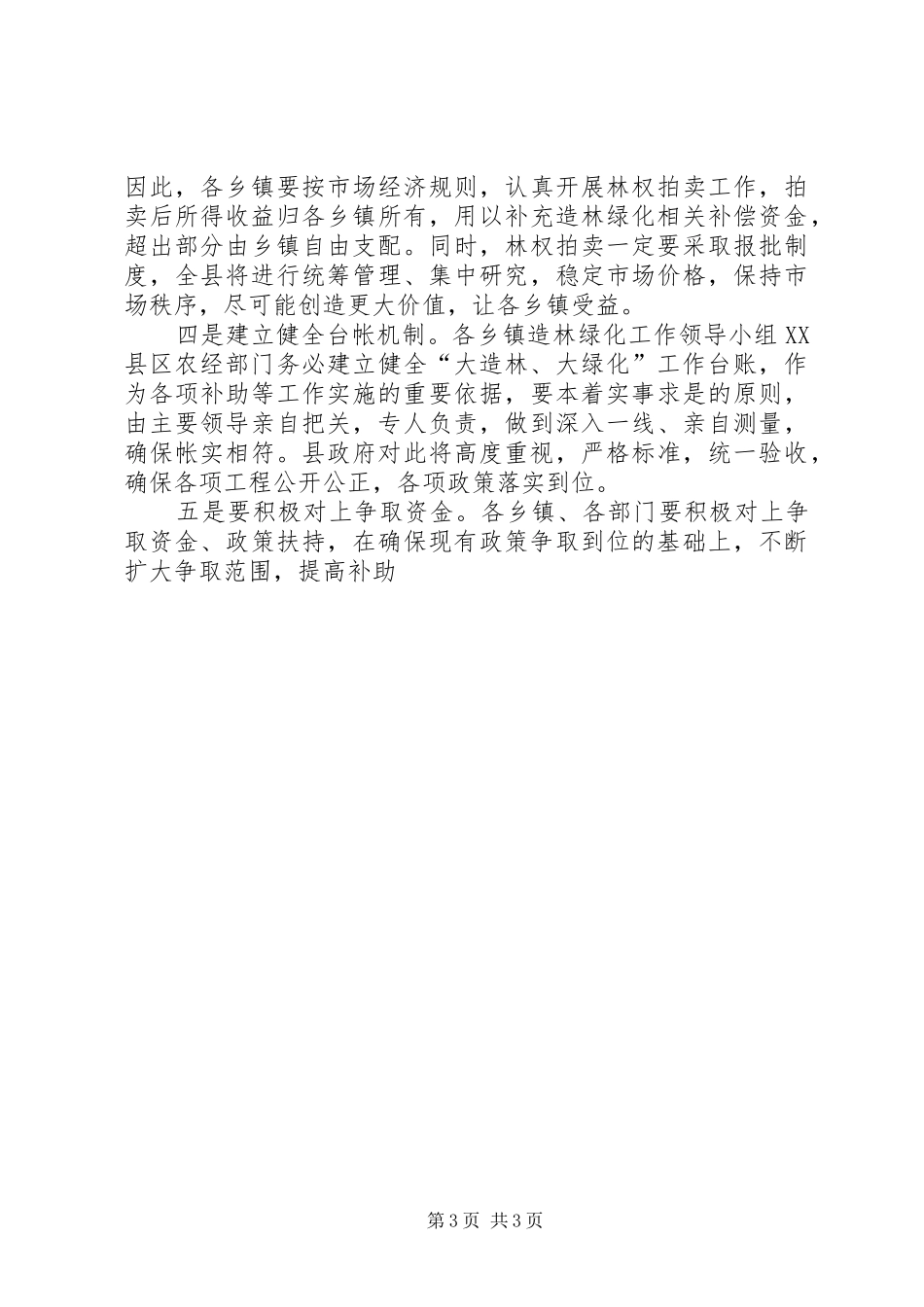 因此，各乡镇要按市场经济规则，认真开展林权拍卖工作，拍卖后所得收益归各乡镇所有，用以补充造林绿化相关补偿资金，超出部分由乡镇自由支配。同时，林权拍卖一定要采取报批制度，全县将进行统筹管理、集中研究，稳定市场价格，保持市场秩序，尽可能创造更大价值，让各乡镇受益。

四是建立健全台帐机制。各乡镇造林绿化工作领导小组XX县区农经部门务必建立健全“大造林、大绿化”工作台账，作为各项补助等工作实施的重要依据，要本着实事求是的原则，由主要领导亲自把关，专人负责，做到深入一线、亲自测量，确保帐实相符。县政府对此将高度重视，严格标准，统一验收，确保各项工程公开公正，各项政策落实到位。

五是要积极对上争取资金。各乡镇、各部门要积极对上争取资金、政策扶持，在确保现有政策争取到位的基础上，不断扩大争取范围，提高补助

第3页 共3页